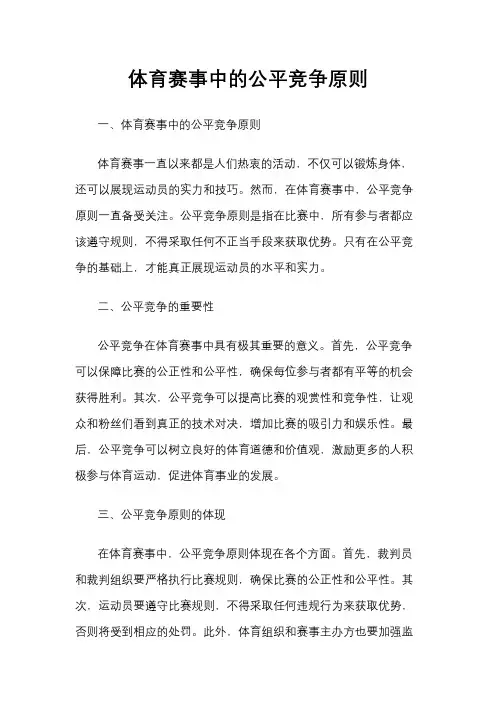 体育赛事中的公平竞争原则

一、体育赛事中的公平竞争原则

体育赛事一直以来都是人们热衷的活动，不仅可以锻炼身体，还可以展现运动员的实力和技巧。然而，在体育赛事中，公平竞争原则一直备受关注。公平竞争原则是指在比赛中，所有参与者都应该遵守规则，不得采取任何不正当手段来获取优势。只有在公平竞争的基础上，才能真正展现运动员的水平和实力。

二、公平竞争的重要性

公平竞争在体育赛事中具有极其重要的意义。首先，公平竞争可以保障比赛的公正性和公平性，确保每位参与者都有平等的机会获得胜利。其次，公平竞争可以提高比赛的观赏性和竞争性，让观众和粉丝们看到真正的技术对决，增加比赛的吸引力和娱乐性。最后，公平竞争可以树立良好的体育道德和价值观，激励更多的人积极参与体育运动，促进体育事业的发展。

三、公平竞争原则的体现

在体育赛事中，公平竞争原则体现在各个方面。首先，裁判员和裁判组织要严格执行比赛规则，确保比赛的公正性和公平性。其次，运动员要遵守比赛规则，不得采取任何违规行为来获取优势，否则将受到相应的处罚。此外，体育组织和赛事主办方也要加强监